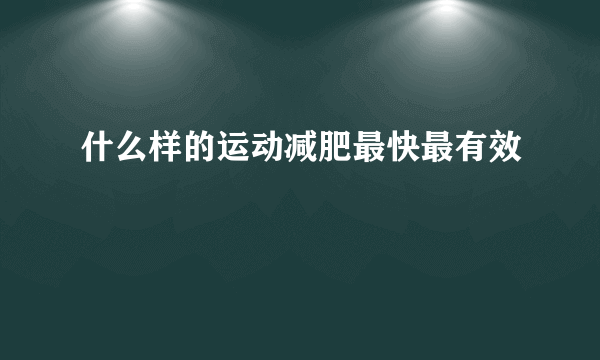 什么样的运动减肥最快最有效